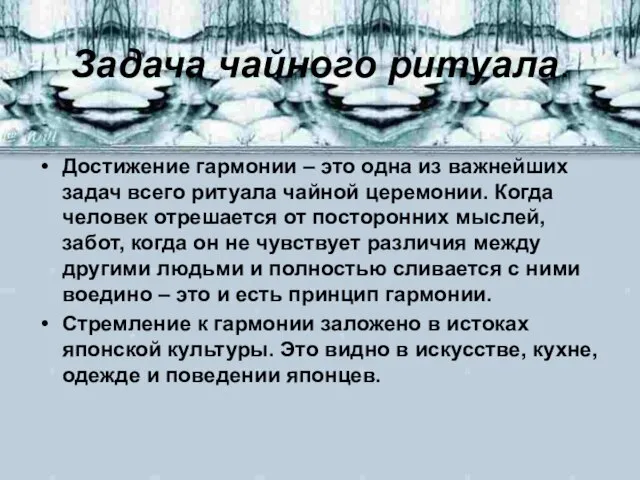 Задача чайного ритуала

• Достижение гармонии – это одна из важнейших задач всего ритуала чайной церемонии. Когда человек отрешается от посторонних мыслей, забот, когда он не чувствует различия между другими людьми и полностью сливается с ними воедино – это и есть принцип гармонии.

• Стремление к гармонии заложено в истоках японской культуры. Это видно в искусстве, кухне, одежде и поведении японцев.